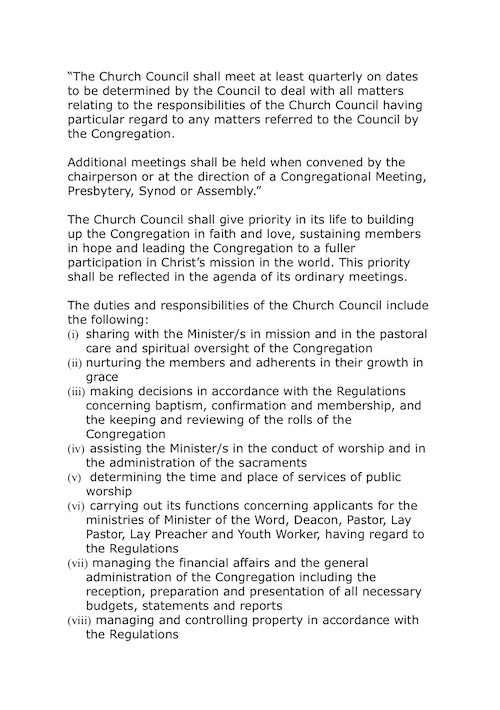 “The Church Council shall meet at least quarterly on dates to be determined by the Council to deal with all matters relating to the responsibilities of the Church Council having particular regard to any matters referred to the Council by the Congregation.

Additional meetings shall be held when convened by the chairperson or at the direction of a Congregational Meeting, Presbytery, Synod or Assembly.”

The Church Council shall give priority in its life to building up the Congregation in faith and love, sustaining members in hope and leading the Congregation to a fuller participation in Christ’s mission in the world. This priority shall be reflected in the agenda of its ordinary meetings.

The duties and responsibilities of the Church Council include the following:
(i) sharing with the Minister/s in mission and in the pastoral care and spiritual oversight of the Congregation
(ii) nurturing the members and adherents in their growth in grace
(iii) making decisions in accordance with the Regulations concerning baptism, confirmation and membership, and the keeping and reviewing of the rolls of the Congregation
(iv) assisting the Minister/s in the conduct of worship and in the administration of the sacraments
(v) determining the time and place of services of public worship
(vi) carrying out its functions concerning applicants for the ministries of Minister of the Word, Deacon, Pastor, Lay Pastor, Lay Preacher and Youth Worker, having regard to the Regulations
(vii) managing the financial affairs and the general administration of the Congregation including the reception, preparation and presentation of all necessary budgets, statements and reports
(viii) managing and controlling property in accordance with the Regulations